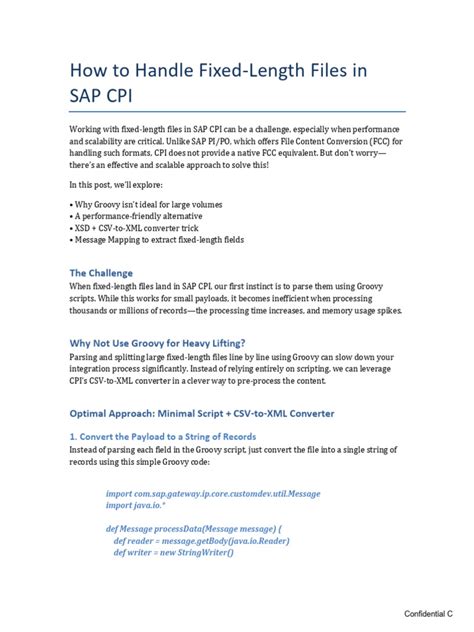 How to Handle Fixed-Length Files in SAP CPI

Working with fixed-length files in SAP CPI can be a challenge, especially when performance and scalability are critical. Unlike SAP PI/PO, which offers File Content Conversion (FCC) for handling such formats, CPI does not provide a native FCC equivalent. But don't worry—there's an effective and scalable approach to solve this!

In this post, we'll explore:

• Why Groovy isn't ideal for large volumes
• A performance-friendly alternative
• XSD + CSV-to-XML converter trick
• Message Mapping to extract fixed-length fields

The Challenge

When fixed-length files land in SAP CPI, our first instinct is to parse them using Groovy scripts. While this works for small payloads, it becomes inefficient when processing thousands or millions of records—the processing time increases, and memory usage spikes.

Why Not Use Groovy for Heavy Lifting?

Parsing and splitting large fixed-length files line by line using Groovy can slow down your integration process significantly. Instead of relying entirely on scripting, we can leverage CPI's CSV-to-XML converter in a clever way to pre-process the content.

Optimal Approach: Minimal Script + CSV-to-XML Converter

1. Convert the Payload to a String of Records

Instead of parsing each field in the Groovy script, just convert the file into a single string of records using this simple Groovy code:

import com.sap.gateway.ip.core.customdev.util.Message
import java.io.*

def Message processData(Message message) {
def reader = message.getBody(java.io.Reader)
def writer = new StringWriter()

Confidential C